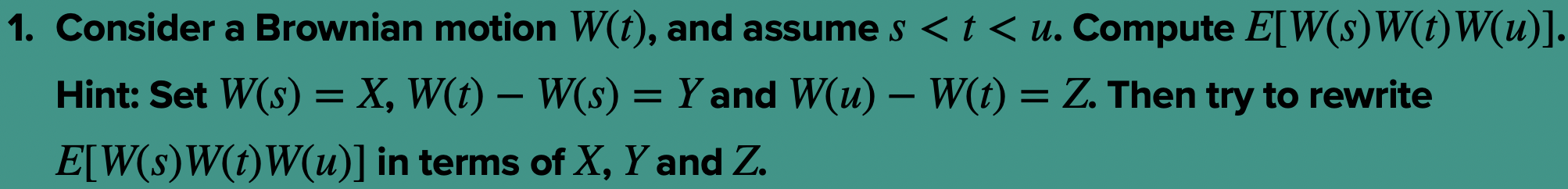 1. Consider a Brownian motion $W(t)$, and assume $s < t < u$. Compute $E[W(s)W(t)W(u)]$.
Hint: Set $W(s) = X$, $W(t) - W(s) = Y$ and $W(u) - W(t) = Z$. Then try to rewrite $E[W(s)W(t)W(u)]$ in terms of $X$, $Y$ and $Z$.